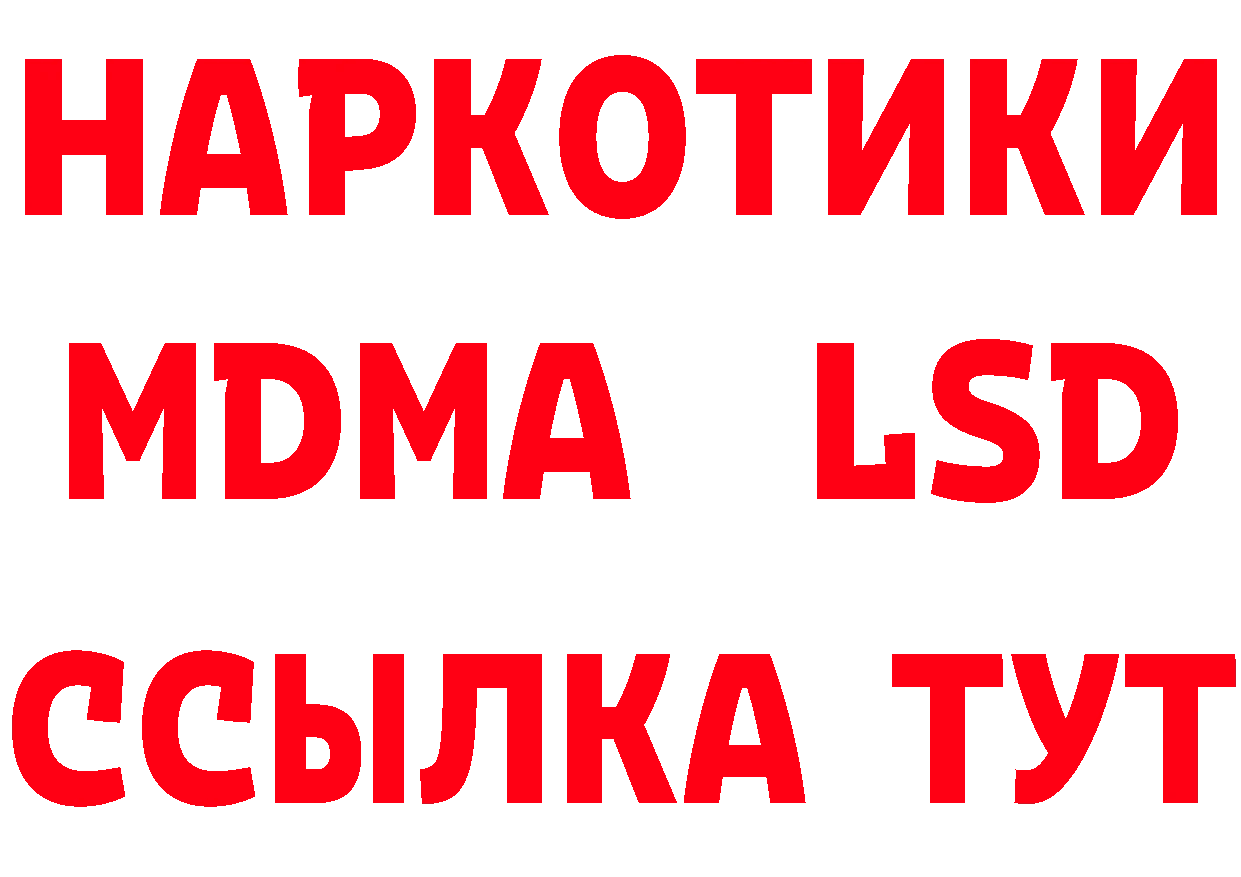 НАРКОТИКИ
MDMA LSD
ССЫЛКА ТУТ